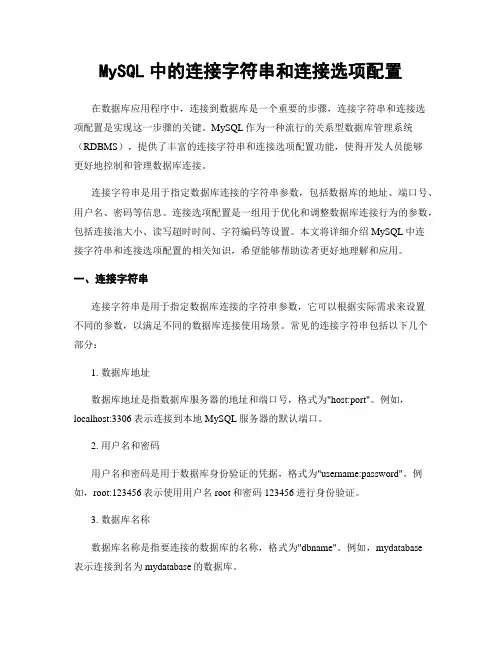 MySQL 中的连接字符串和连接选项配置

在数据库应用程序中，连接到数据库是一个重要的步骤，连接字符串和连接选项配置是实现这一步骤的关键。MySQL 作为一种流行的关系型数据库管理系统（RDBMS），提供了丰富的连接字符串和连接选项配置功能，使得开发人员能够更好地控制和管理数据库连接。

连接字符串是用于指定数据库连接的字符串参数，包括数据库的地址、端口号、用户名、密码等信息。连接选项配置是一组用于优化和调整数据库连接行为的参数，包括连接池大小、读写超时时间、字符编码等设置。本文将详细介绍 MySQL 中连接字符串和连接选项配置的相关知识，希望能够帮助读者更好地理解和应用。

一、连接字符串

连接字符串是用于指定数据库连接的字符串参数，它可以根据实际需求来设置不同的参数，以满足不同的数据库连接使用场景。常见的连接字符串包括以下几个部分：

1. 数据库地址

数据库地址是指数据库服务器的地址和端口号，格式为"host:port"。例如，localhost:3306 表示连接到本地 MySQL 服务器的默认端口。

2. 用户名和密码

用户名和密码是用于数据库身份验证的凭据，格式为"username:password"。例如，root:123456 表示使用用户名 root 和密码 123456 进行身份验证。

3. 数据库名称

数据库名称是指要连接的数据库的名称，格式为"dbname"。例如，mydatabase 表示连接到名为 mydatabase 的数据库。